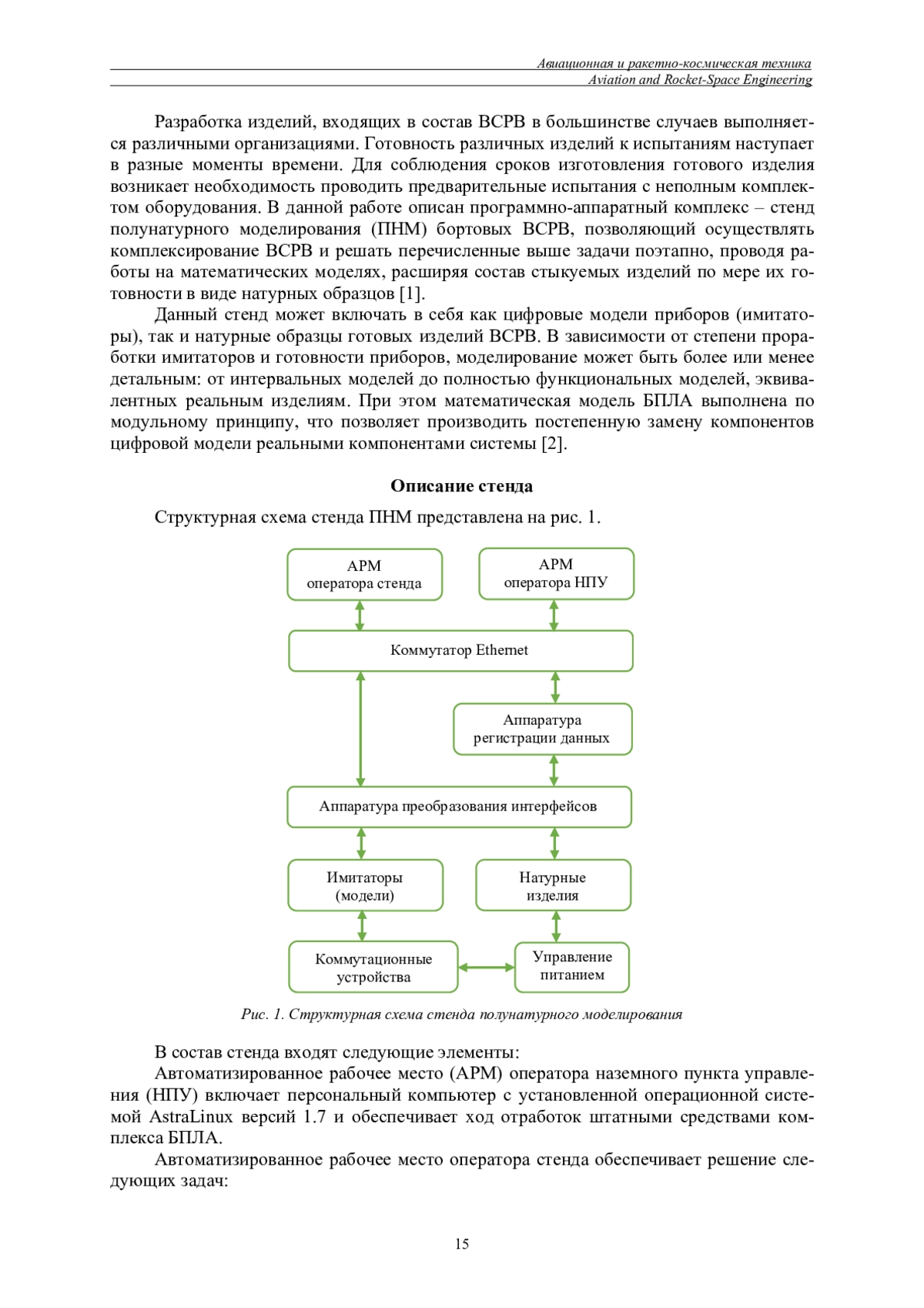 Авиационная и ракетно-космическая техника
Aviation and Rocket-Space Engineering

Разработка изделий, входящих в состав ВСРВ в большинстве случаев выполняется различными организациями. Готовность различных изделий к испытаниям наступает в разные моменты времени. Для соблюдения сроков изготовления готового изделия возникает необходимость проводить предварительные испытания с неполным комплектом оборудования. В данной работе описан программно-аппаратный комплекс – стенд полунатурного моделирования (ПНМ) бортовых ВСРВ, позволяющий осуществлять комплексирование ВСРВ и решать перечисленные выше задачи поэтапно, проводя работы на математических моделях, расширяя состав стыкуемых изделий по мере их готовности в виде натурных образцов [1].

Данный стенд может включать в себя как цифровые модели приборов (имитаторы), так и натурные образцы готовых изделий ВСРВ. В зависимости от степени проработки имитаторов и готовности приборов, моделирование может быть более или менее детальным: от интервальных моделей до полностью функциональных моделей, эквивалентных реальным изделиям. При этом математическая модель БПЛА выполнена по модульному принципу, что позволяет производить постепенную замену компонентов цифровой модели реальными компонентами системы [2].

Описание стенда

Структурная схема стенда ПНМ представлена на рис. 1.

АРМ оператора стенда
АРМ оператора НПУ
Коммутатор Ethernet
Аппаратура регистрации данных
Аппаратура преобразования интерфейсов
Имитаторы (модели)
Натурные изделия
Коммутационные устройства
Управление питанием

Рис. 1. Структурная схема стенда полунатурного моделирования

В состав стенда входят следующие элементы:

Автоматизированное рабочее место (АРМ) оператора наземного пункта управления (НПУ) включает персональный компьютер с установленной операционной системой AstraLinux версий 1.7 и обеспечивает ход отработок штатными средствами комплекса БПЛА.

Автоматизированное рабочее место оператора стенда обеспечивает решение следующих задач:

15